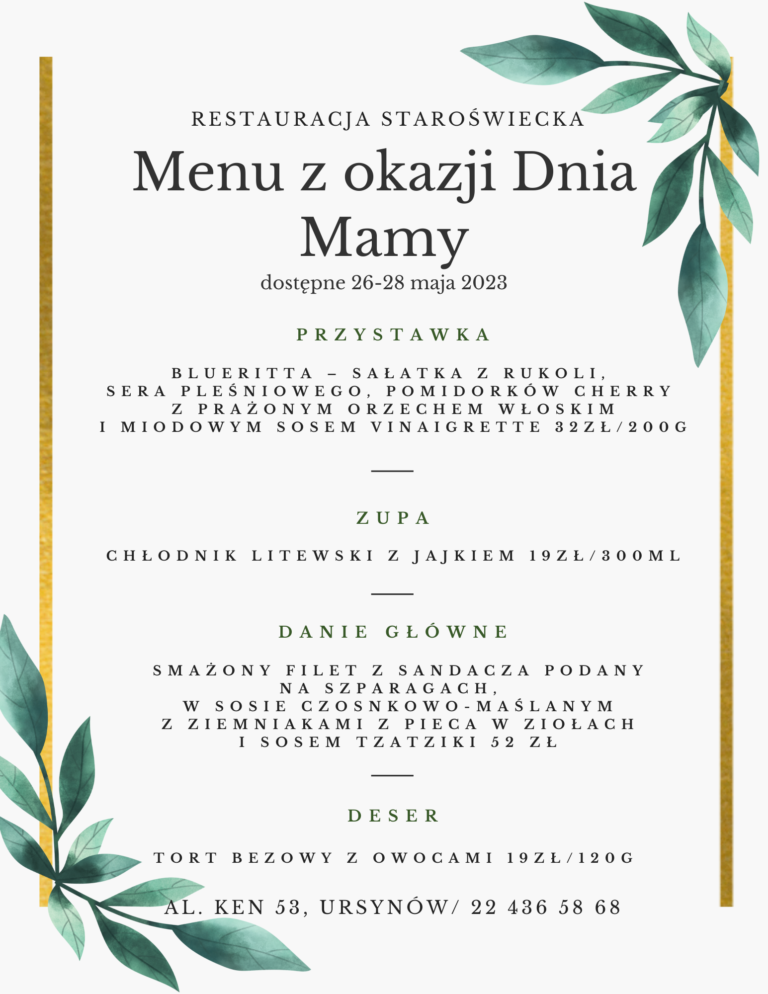 RESTAURACJA STAROŚWIECKA

Menu z okazji Dnia Mamy

dostępne 26-28 maja 2023

PRZYSTAWKA

BLUERITTA – SAŁATKA Z RUKOLI, SERA PLEŚNIOWEGO, POMIDORKÓW CHERRY Z PRAŻONYM ORZECHEM WŁOSKIM I MIODOWYM SOSEM VINAIGRETTE 32ZŁ/200G

ZUPA

CHŁODNIK LITEWSKI Z JAJKIEM 19ZŁ/300ML

DANIE GŁÓWNE

SMAŻONY FILET Z SANDACZA PODANY NA SZPARAGACH, W SOSIE CZOSNKOWO-MAŚLANYM Z ZIEMNIAKAMI Z PIECA W ZIOŁACH I SOSEM TZATZIKI 52 ZŁ

DESER

TORT BEZOWY Z OWOCAMI 19ZŁ/120G

AL. KEN 53, URSYNÓW/ 22 436 58 68